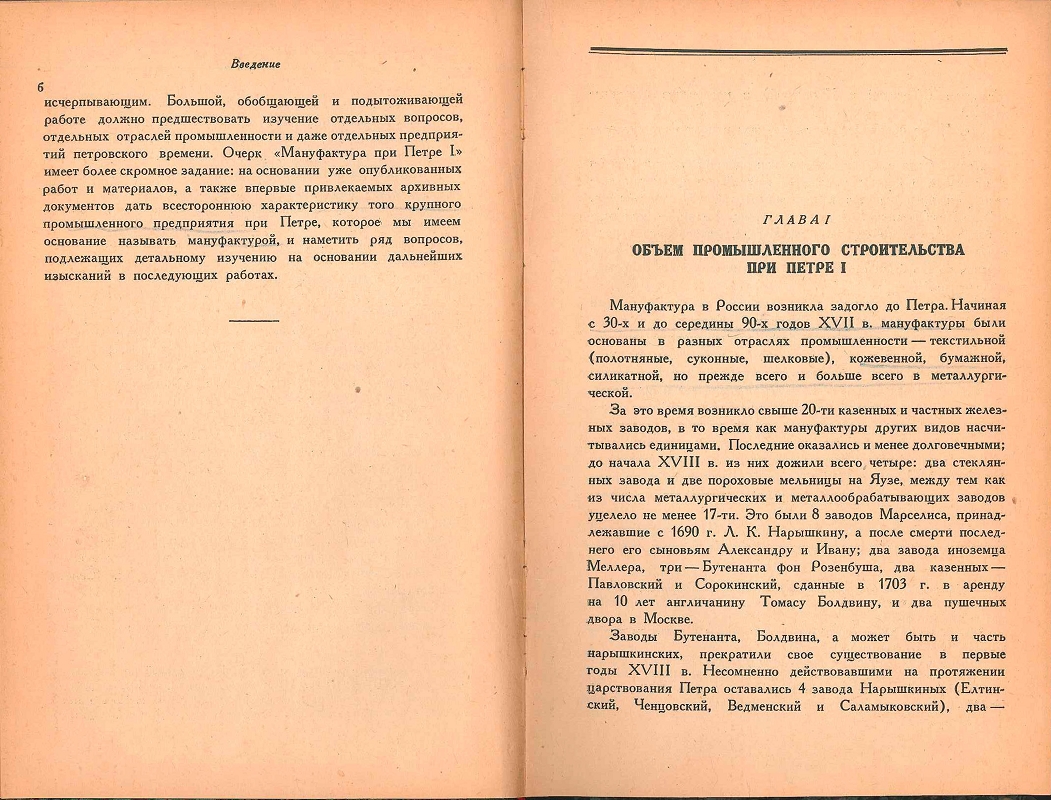 Введение

6

исчерпывающим. Большой, обобщающей и подытоживающей работе должно предшествовать изучение отдельных вопросов, отдельных отраслей промышленности и даже отдельных предприятий петровского времени. Очерк «Мануфактура при Петре I» имеет более скромное задание: на основании уже опубликованных работ и материалов, а также впервые привлекаемых архивных документов дать всестороннюю характеристику того крупного промышленного предприятия при Петре, которое мы имеем основание называть мануфактурой, и наметить ряд вопросов, подлежащих детальному изучению на основании дальнейших изысканий в последующих работах.

ГЛАВА I

ОБЪЕМ ПРОМЫШЛЕННОГО СТРОИТЕЛЬСТВА ПРИ ПЕТРЕ I

Мануфактура в России возникла задолго до Петра. Начиная с 30-х и до середины 90-х годов XVII в. мануфактуры были основаны в разных отраслях промышленности — текстильной (полотняные, суконные, шелковые), кожевенной, бумажной, силикатной, но прежде всего и больше всего в металлургической.

За это время возникло свыше 20-ти казенных и частных железных заводов, в то время как мануфактуры других видов насчитывались единицами. Последние оказались и менее долговечными; до начала XVIII в. из них дожили всего четыре: два стеклянных завода и две пороховые мельницы на Яузе, между тем как из числа металлургических и металлообрабатывающих заводов уцелело не менее 17-ти. Это были 8 заводов Марселиса, принадлежавшие с 1690 г. Л. К. Нарышкину, а после смерти последнего его сыновьям Александру и Ивану; два завода иноземца Меллера, три — Бутенанта фон Розенбуша, два казенных — Павловский и Сорокинский, сданные в 1703 г. в аренду на 10 лет англичанину Томасу Болдвину, и два пушечных двора в Москве.

Заводы Бутенанта, Болдвина, а может быть и часть нарышкинских, прекратили свое существование в первые годы XVIII в. Несомненно действовавшими на протяжении царствования Петра оставались 4 завода Нарышкиных (Елтинский, Ченцовский, Ведменский и Саламыковский), два —